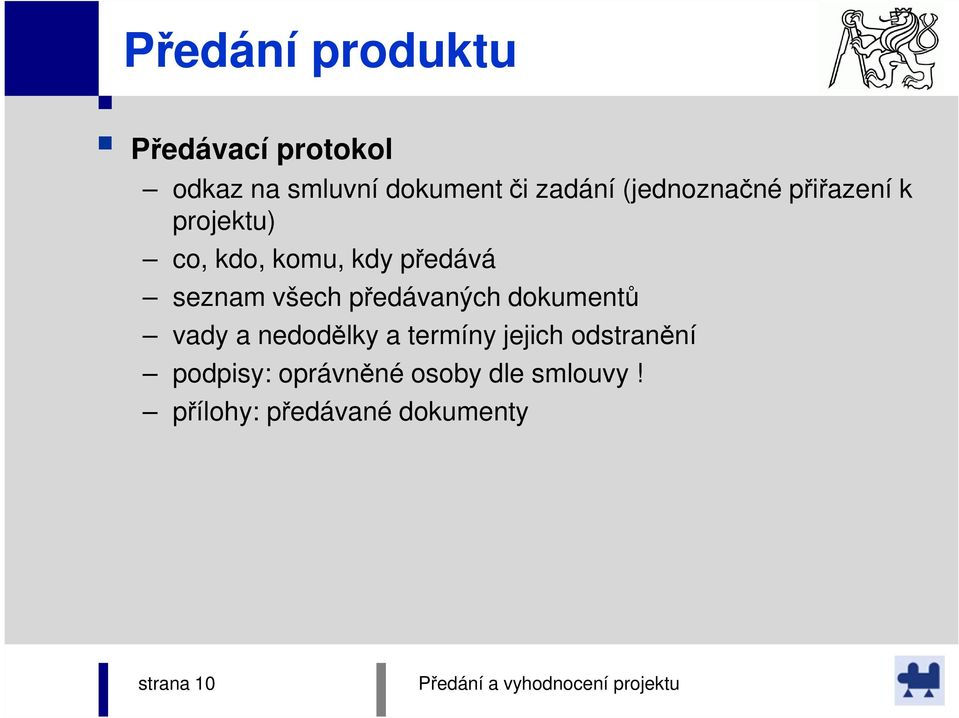 Předání produktu

Předávací protokol

– odkaz na smluvní dokument či zadání (jednoznačné přiřazení k projektu)
– co, kdo, komu, kdy předává
– seznam všech předávaných dokumentů
– vady a nedodělky a termíny jejich odstranění
– podpisy: oprávněné osoby dle smlouvy !
– přílohy: předávané dokumenty

strana 10

Předání a vyhodnocení projektu